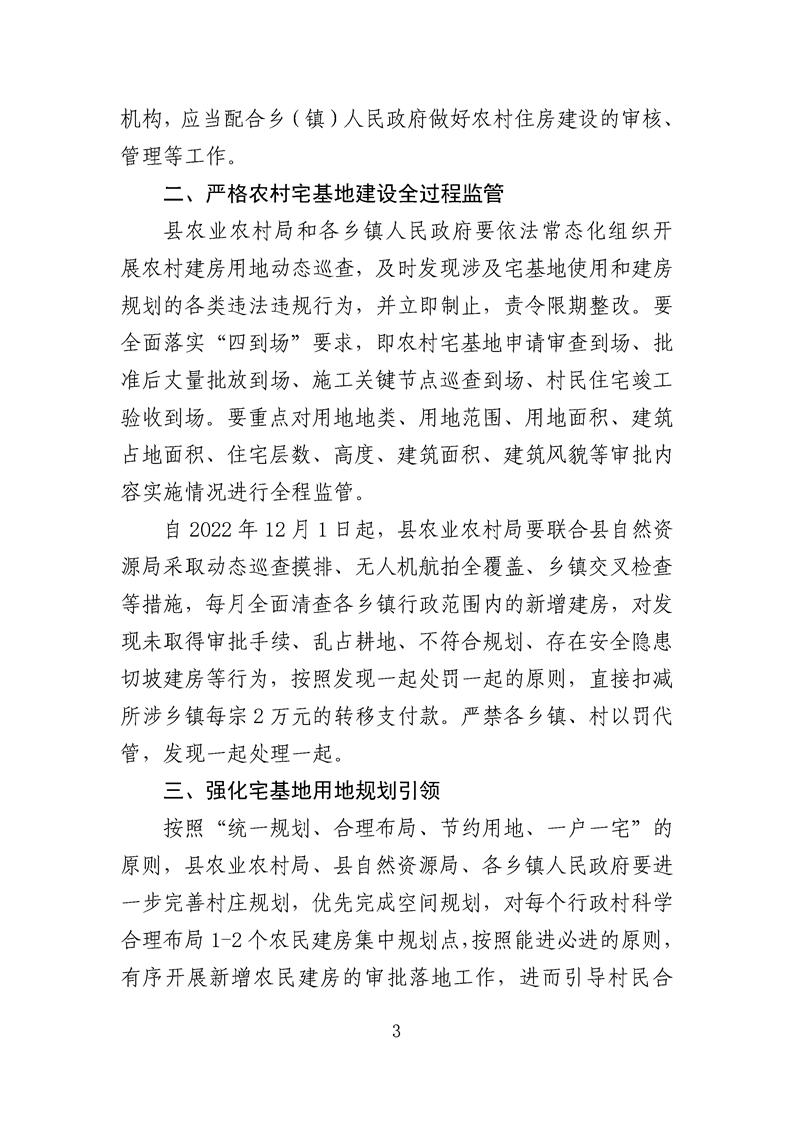 机构，应当配合乡（镇）人民政府做好农村住房建设的审核、管理等工作。

二、严格农村宅基地建设全过程监管

县农业农村局和各乡镇人民政府要依法常态化组织开展农村建房用地动态巡查，及时发现涉及宅基地使用和建房规划的各类违法违规行为，并立即制止，责令限期整改。要全面落实“四到场”要求，即农村宅基地申请审查到场、批准后丈量批放到场、施工关键节点巡查到场、村民住宅竣工验收到场。要重点对用地地类、用地范围、用地面积、建筑占地面积、住宅层数、高度、建筑面积、建筑风貌等审批内容实施情况进行全程监管。

自 2022 年 12 月 1 日起，县农业农村局要联合县自然资源局采取动态巡查摸排、无人机航拍全覆盖、乡镇交叉检查等措施，每月全面清查各乡镇行政范围内的新增建房，对发现未取得审批手续、乱占耕地、不符合规划、存在安全隐患切坡建房等行为，按照发现一起处罚一起的原则，直接扣减所涉乡镇每宗 2 万元的转移支付款。严禁各乡镇、村以罚代管，发现一起处理一起。

三、强化宅基地用地规划引领

按照“统一规划、合理布局、节约用地、一户一宅”的原则，县农业农村局、县自然资源局、各乡镇人民政府要进一步完善村庄规划，优先完成空间规划，对每个行政村科学合理布局 1-2 个农民建房集中规划点，按照能进必进的原则，有序开展新增农民建房的审批落地工作，进而引导村民合

3